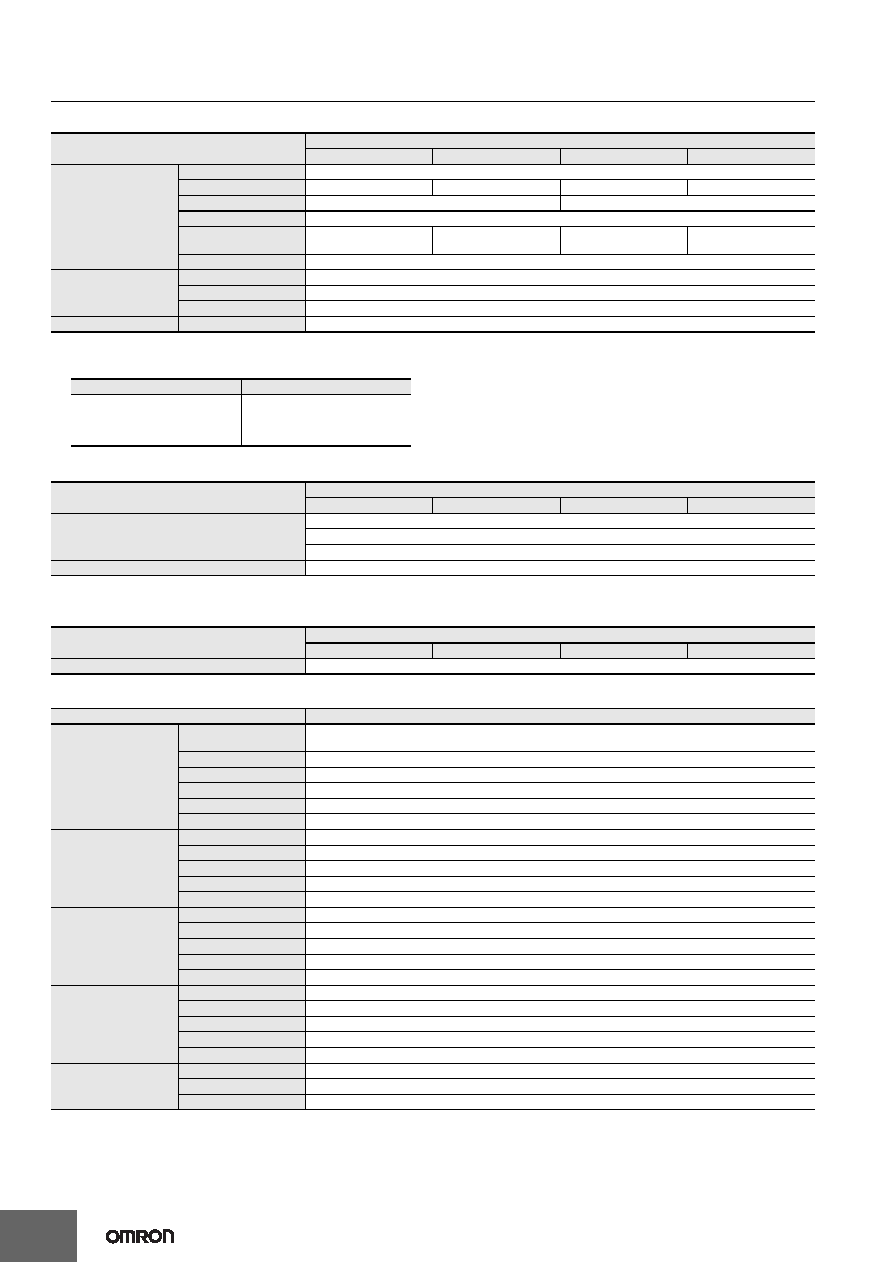 OMRON